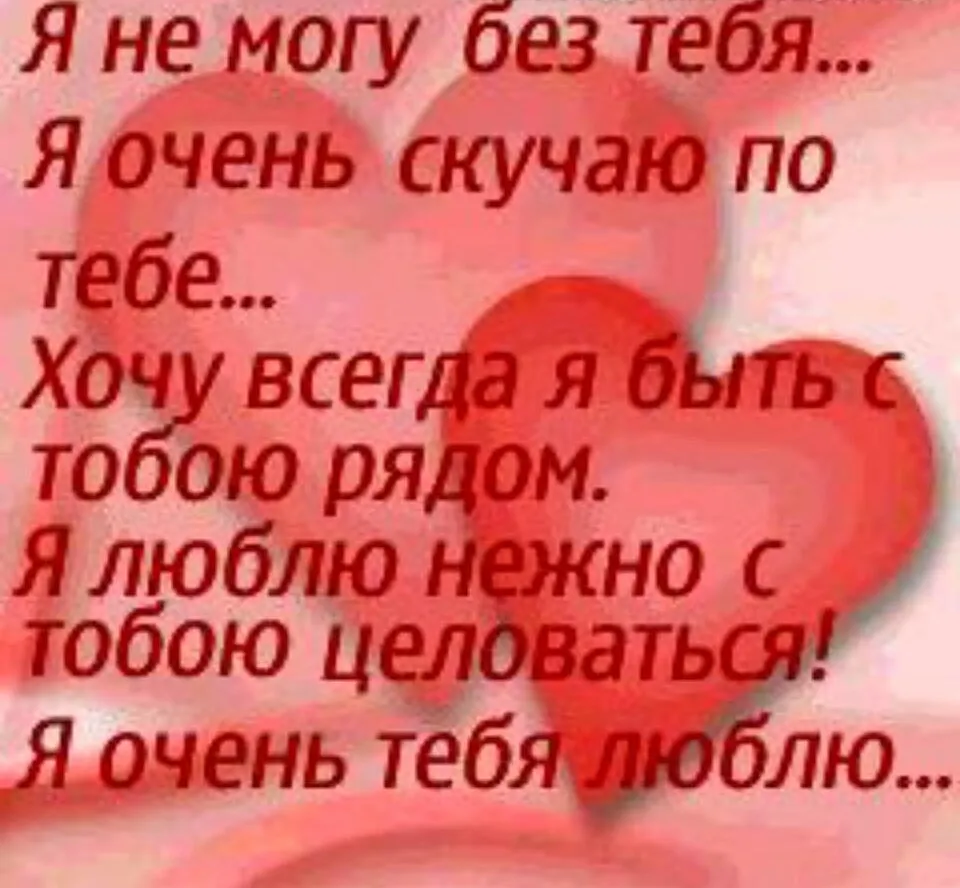 Я не могу без тебя...
Я очень скучаю по тебе...
Хочу всегда я быть с тобою рядом.
Я люблю нежно с тобою целоваться!
Я очень тебя люблю...